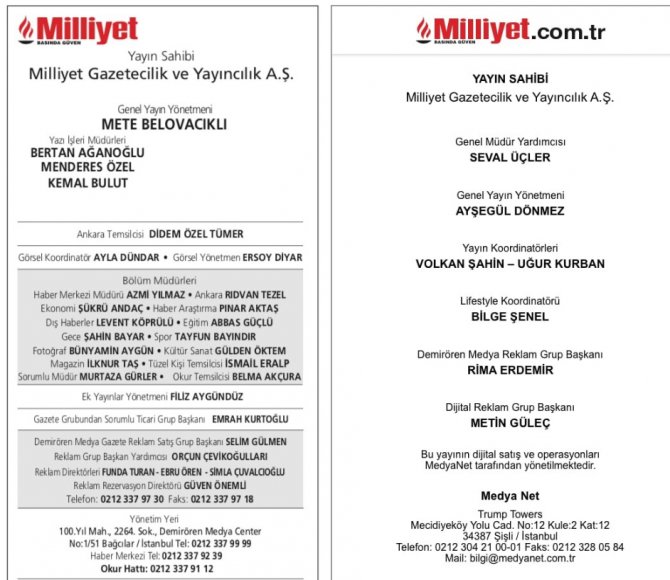 Milliyet
BASINDA GÜVEN

Yayın Sahibi
Milliyet Gazetecilik ve Yayıncılık A.Ş.

Genel Yayın Yönetmeni
METE BELOVACIKLI

Yazı İşleri Müdürleri
BERTAN AĞANOĞLU
MENDERES ÖZEL
KEMAL BULUT

Ankara Temsilcisi DİDEM ÖZEL TÜMER

Görsel Koordinatör AYLA DÜNDAR • Görsel Yönetmen ERSOY DİYAR

Bölüm Müdürleri
Haber Merkezi Müdürü AZMİ YILMAZ • Ankara RIDVAN TEZEL
Ekonomi ŞÜKRÜ ANDAÇ • Haber Araştırma PINAR AKTAŞ
Dış Haberler LEVENT KÖPRÜLÜ • Eğitim ABBAS GÜÇLÜ
Gece ŞAHİN BAYAR • Spor TAYFUN BAYINDIR
Fotoğraf BÜNYAMİN AYGÜN • Kültür Sanat GÜLDEN ÖKTEM
Magazin İLKNUR TAŞ • Tüzel Kişi Temsilcisi İSMAİL ERALP
Sorumlu Müdür MURTAZA GÜRLER • Okur Temsilcisi BELMA AKÇURA

Ek Yayınlar Yönetmeni FİLİZ AYGÜNDÜZ

Gazete Grubundan Sorumlu Ticari Grup Başkanı EMRAH KURTOĞLU

Demirören Medya Gazete Reklam Satış Grup Başkanı SELİM GÜLMEN
Reklam Grup Başkan Yardımcısı ORÇUN ÇEVİKOĞULLARI
Reklam Direktörleri FUNDA TURAN - EBRU ÖREN - SİMLA ÇUVALCIOĞLU
Reklam Rezervasyon Direktörü GÜVEN ÖNEMLİ
Telefon: 0212 337 97 30 Faks: 0212 337 97 18

Yönetim Yeri
100.Yıl Mah., 2264. Sok., Demirören Medya Center
No:1/51 Bağcılar / İstanbul Tel: 0212 337 99 99
Haber Merkezi Tel: 0212 337 92 39
Okur Hattı: 0212 337 91 12

Milliyet.com.tr
BASINDA GÜVEN

YAYIN SAHİBİ
Milliyet Gazetecilik ve Yayıncılık A.Ş.

Genel Müdür Yardımcısı
SEVAL ÜÇLER

Genel Yayın Yönetmeni
AYŞEGÜL DÖNMEZ

Yayın Koordinatörleri
VOLKAN ŞAHİN – UĞUR KURBAN

Lifestyle Koordinatörü
BİLGE ŞENEL

Demirören Medya Reklam Grup Başkanı
RİMA ERDEMİR

Dijital Reklam Grup Başkanı
METİN GÜLEÇ

Bu yayının dijital satış ve operasyonları MedyaNet tarafından yönetilmektedir.

Medya Net
Trump Towers
Mecidiyeköy Yolu Cad. No:12 Kule:2 Kat:12
34387 Şişli / İstanbul
Telefon: 0212 304 21 00-01 Faks: 0212 328 05 84
Mail: bilgi@medyanet.com.tr